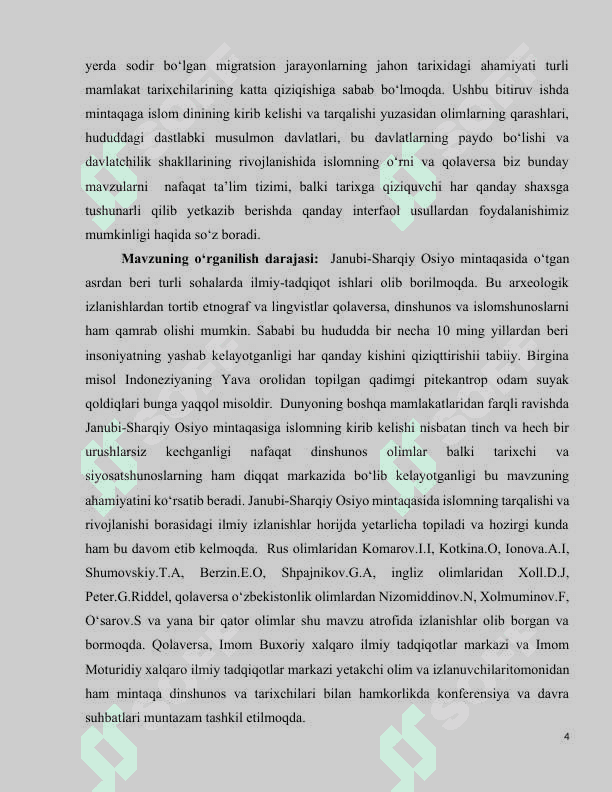 yerda sodir bo‘lgan migratsion jarayonlarning jahon tarixidagi ahamiyati turli mamlakat tarixchilarining katta qiziqishiga sabab bo‘lmoqda. Ushbu bitiruv ishda mintaqaga islom dinining kirib kelishi va tarqalishi yuzasidan olimlarning qarashlari, hududdagi dastlabki musulmon davlatlari, bu davlatlarning paydo bo‘lishi va davlatchilik shakllarining rivojlanishida islomning o‘rni va qolaversa biz bunday mavzularni nafaqat ta’lim tizimi, balki tarixga qiziquvchi har qanday shaxsga tushunarli qilib yetkazib berishda qanday interfaol usullardan foydalanishimiz mumkinligi haqida so‘z boradi.

Mavzuning o‘rganilish darajasi: Janubi-Sharqiy Osiyo mintaqasida o‘tgan asrdan beri turli sohalarda ilmiy-tadqiqot ishlari olib borilmoqda. Bu arxeologik izlanishlardan tortib etnograf va lingvistlar qolaversa, dinshunos va islomshunoslarni ham qamrab olishi mumkin. Sababi bu hududda bir necha 10 ming yillardan beri insoniyatning yashab kelayotganligi har qanday kishini qiziqttirishii tabiiy. Birgina misol Indoneziyaning Yava orolidan topilgan qadimgi pitekantrop odam suyak qoldiqlari bunga yaqqol misoldir. Dunyoning boshqa mamlakatlaridan farqli ravishda Janubi-Sharqiy Osiyo mintaqasiga islomning kirib kelishi nisbatan tinch va hech bir urushlarsiz kechganligi nafaqat dinshunos olimlar balki tarixchi va siyosatshunoslarning ham diqqat markazida bo‘lib kelayotganligi bu mavzuning ahamiyatini ko‘rsatib beradi. Janubi-Sharqiy Osiyo mintaqasida islomning tarqalishi va rivojlanishi borasidagi ilmiy izlanishlar horijda yetarlicha topiladi va hozirgi kunda ham bu davom etib kelmoqda. Rus olimlaridan Komarov.I.I, Kotkina.O, Ionova.A.I, Shumovskiy.T.A, Berzin.E.O, Shpajnikov.G.A, ingliz olimlaridan Xoll.D.J, Peter.G.Riddel, qolaversa o‘zbekistonlik olimlardan Nizomiddinov.N, Xolmuminov.F, O‘sarov.S va yana bir qator olimlar shu mavzu atrofida izlanishlar olib borgan va bormoqda. Qolaversa, Imom Buxoriy xalqaro ilmiy tadqiqotlar markazi va Imom Moturidiy xalqaro ilmiy tadqiqotlar markazi yetakchi olim va izlanuvchilaritomonidan ham mintaqa dinshunos va tarixchilari bilan hamkorlikda konferensiya va davra suhbatlari muntazam tashkil etilmoqda.

4